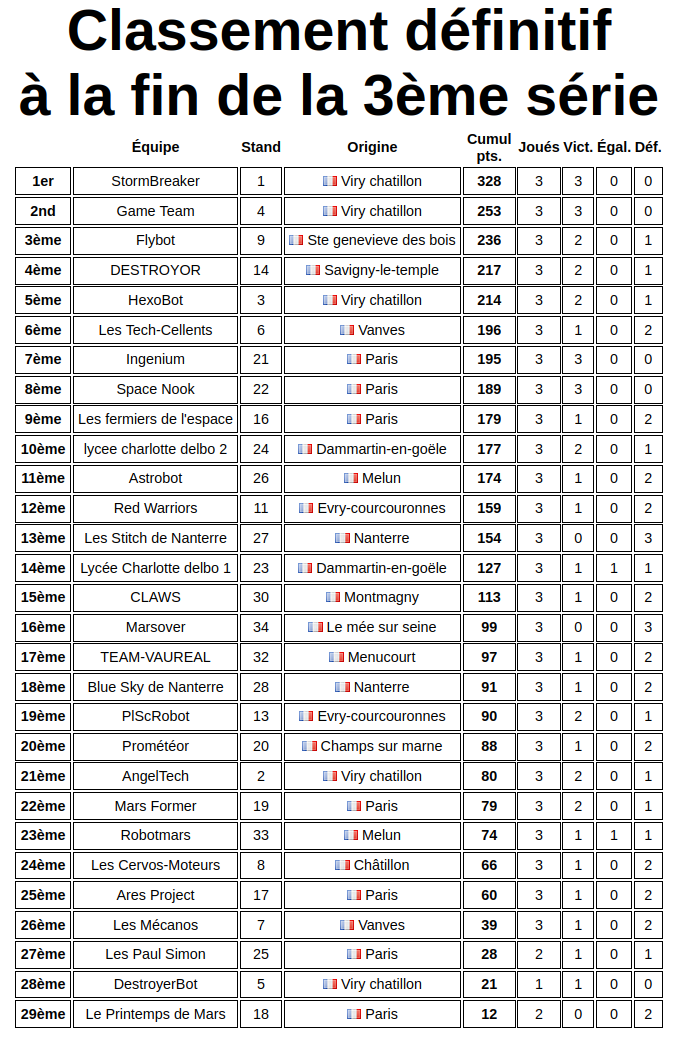 Classement définitif
à la fin de la 3ème série

| | Équipe | Stand | Origine | Cumul pts. | Joués | Vict. | Égal. | Déf. |
|---|---|---|---|---|---|---|---|---|
| 1er | StormBreaker | 1 | Viry chatillon | 328 | 3 | 3 | 0 | 0 |
| 2nd | Game Team | 4 | Viry chatillon | 253 | 3 | 3 | 0 | 0 |
| 3ème | Flybot | 9 | Ste genevieve des bois | 236 | 3 | 2 | 0 | 1 |
| 4ème | DESTROYOR | 14 | Savigny-le-temple | 217 | 3 | 2 | 0 | 1 |
| 5ème | HexoBot | 3 | Viry chatillon | 214 | 3 | 2 | 0 | 1 |
| 6ème | Les Tech-Cellents | 6 | Vanves | 196 | 3 | 1 | 0 | 2 |
| 7ème | Ingenium | 21 | Paris | 195 | 3 | 3 | 0 | 0 |
| 8ème | Space Nook | 22 | Paris | 189 | 3 | 3 | 0 | 0 |
| 9ème | Les fermiers de l'espace | 16 | Paris | 179 | 3 | 1 | 0 | 2 |
| 10ème | lycee charlotte delbo 2 | 24 | Dammartin-en-goële | 177 | 3 | 2 | 0 | 1 |
| 11ème | Astrobot | 26 | Melun | 174 | 3 | 1 | 0 | 2 |
| 12ème | Red Warriors | 11 | Evry-courcouronnes | 159 | 3 | 1 | 0 | 2 |
| 13ème | Les Stitch de Nanterre | 27 | Nanterre | 154 | 3 | 0 | 0 | 3 |
| 14ème | Lycée Charlotte delbo 1 | 23 | Dammartin-en-goële | 127 | 3 | 1 | 1 | 1 |
| 15ème | CLAWS | 30 | Montmagny | 113 | 3 | 1 | 0 | 2 |
| 16ème | Marsover | 34 | Le mée sur seine | 99 | 3 | 0 | 0 | 3 |
| 17ème | TEAM-VAUREAL | 32 | Menucourt | 97 | 3 | 1 | 0 | 2 |
| 18ème | Blue Sky de Nanterre | 28 | Nanterre | 91 | 3 | 1 | 0 | 2 |
| 19ème | PlScRobot | 13 | Evry-courcouronnes | 90 | 3 | 2 | 0 | 1 |
| 20ème | Prométéor | 20 | Champs sur marne | 88 | 3 | 1 | 0 | 2 |
| 21ème | AngelTech | 2 | Viry chatillon | 80 | 3 | 2 | 0 | 1 |
| 22ème | Mars Former | 19 | Paris | 79 | 3 | 2 | 0 | 1 |
| 23ème | Robotmars | 33 | Melun | 74 | 3 | 1 | 1 | 1 |
| 24ème | Les Cervos-Moteurs | 8 | Châtillon | 66 | 3 | 1 | 0 | 2 |
| 25ème | Ares Project | 17 | Paris | 60 | 3 | 1 | 0 | 2 |
| 26ème | Les Mécanos | 7 | Vanves | 39 | 3 | 1 | 0 | 2 |
| 27ème | Les Paul Simon | 25 | Paris | 28 | 2 | 1 | 0 | 1 |
| 28ème | DestroyerBot | 5 | Viry chatillon | 21 | 1 | 1 | 0 | 0 |
| 29ème | Le Printemps de Mars | 18 | Paris | 12 | 2 | 0 | 0 | 2 |